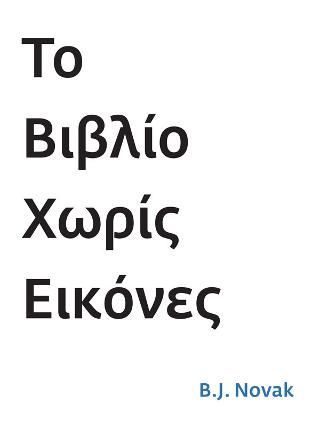 Το
Βιβλίο
Χωρίς
Εικόνες

B.J. Novak